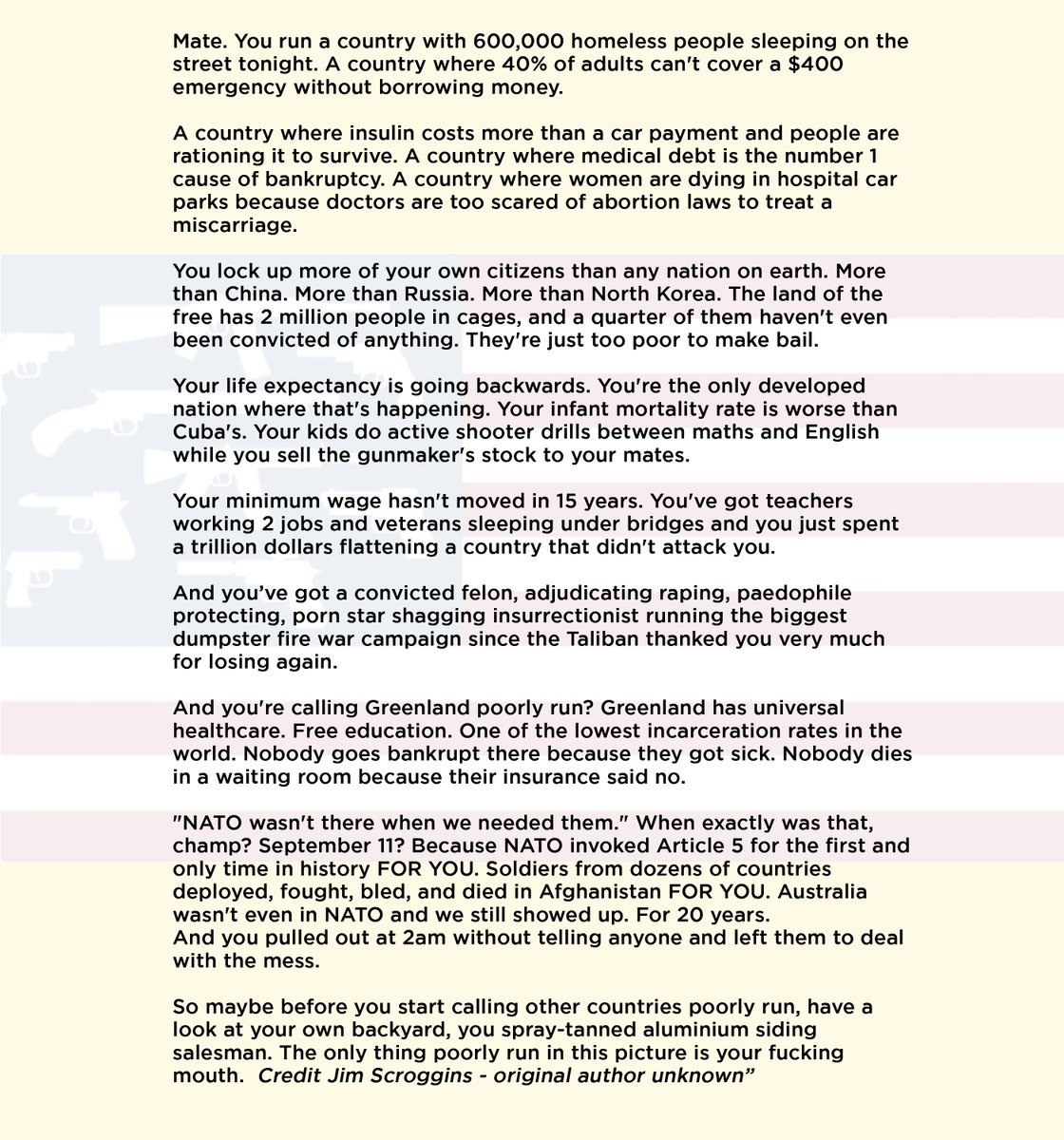 Mate. You run a country with 600,000 homeless people sleeping on the street tonight. A country where 40% of adults can't cover a $400 emergency without borrowing money.

A country where insulin costs more than a car payment and people are rationing it to survive. A country where medical debt is the number 1 cause of bankruptcy. A country where women are dying in hospital car parks because doctors are too scared of abortion laws to treat a miscarriage.

You lock up more of your own citizens than any nation on earth. More than China. More than Russia. More than North Korea. The land of the free has 2 million people in cages, and a quarter of them haven't even been convicted of anything. They're just too poor to make bail.

Your life expectancy is going backwards. You're the only developed nation where that's happening. Your infant mortality rate is worse than Cuba's. Your kids do active shooter drills between maths and English while you sell the gunmaker's stock to your mates.

Your minimum wage hasn't moved in 15 years. You've got teachers working 2 jobs and veterans sleeping under bridges and you just spent a trillion dollars flattening a country that didn't attack you.

And you've got a convicted felon, adjudicating raping, paedophile protecting, porn star shagging insurrectionist running the biggest dumpster fire war campaign since the Taliban thanked you very much for losing again.

And you're calling Greenland poorly run? Greenland has universal healthcare. Free education. One of the lowest incarceration rates in the world. Nobody goes bankrupt there because they got sick. Nobody dies in a waiting room because their insurance said no.

"NATO wasn't there when we needed them." When exactly was that, champ? September 11? Because NATO invoked Article 5 for the first and only time in history FOR YOU. Soldiers from dozens of countries deployed, fought, bled, and died in Afghanistan FOR YOU. Australia wasn't even in NATO and we still showed up. For 20 years.
And you pulled out at 2am without telling anyone and left them to deal with the mess.

So maybe before you start calling other countries poorly run, have a look at your own backyard, you spray-tanned aluminium siding salesman. The only thing poorly run in this picture is your fucking mouth. Credit Jim Scroggins - original author unknown"